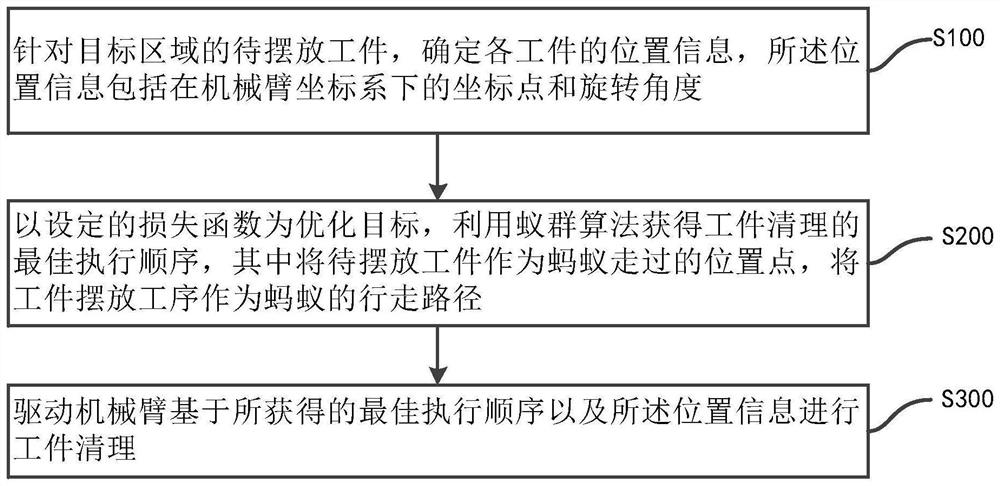 针对目标区域的待摆放工件，确定各工件的位置信息，所述位置信息包括在机械臂坐标系下的坐标点和旋转角度

S100

以设定的损失函数为优化目标，利用蚁群算法获得工件清理的最佳执行顺序，其中将待摆放工件作为蚂蚁走过的位置点，将工件摆放工序作为蚂蚁的行走路径

S200

驱动机械臂基于所获得的最佳执行顺序以及所述位置信息进行工件清理

S300